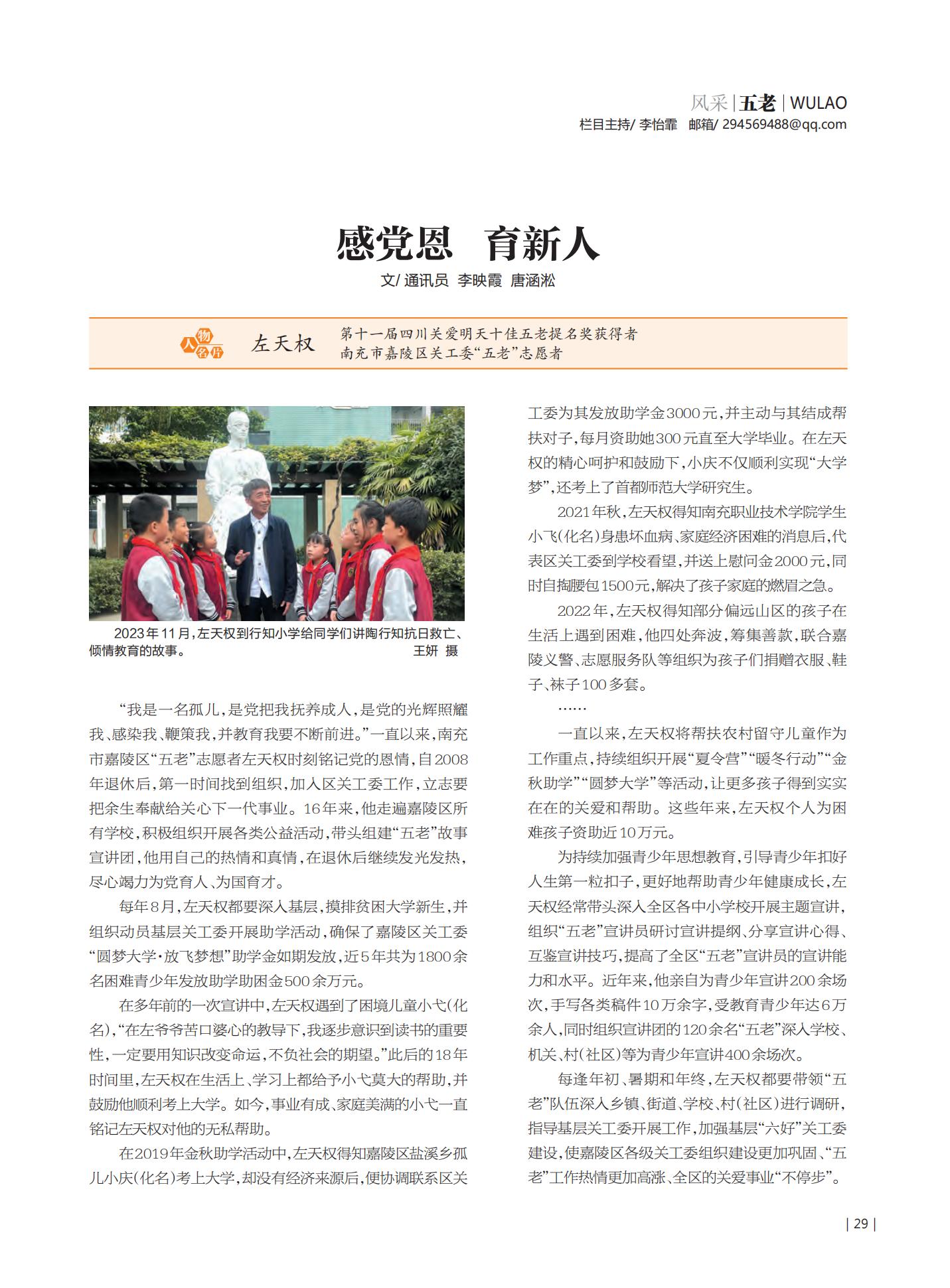 风采 | 五老 | WULAO
栏目主持/ 李怡霏　邮箱/ 294569488@qq.com

感党恩　育新人

文/ 通讯员　李映霞　唐涵淞

人物名片　左天权　第十一届四川关爱明天十佳五老提名奖获得者
南充市嘉陵区关工委“五老”志愿者

2023年11月，左天权到行知小学给同学们讲陶行知抗日救亡、倾情教育的故事。　王妍　摄

“我是一名孤儿，是党把我抚养成人，是党的光辉照耀我、感染我、鞭策我，并教育我要不断前进。”一直以来，南充市嘉陵区“五老”志愿者左天权时刻铭记党的恩情，自2008年退休后，第一时间找到组织，加入区关工委工作，立志要把余生奉献给关心下一代事业。16年来，他走遍嘉陵区所有学校，积极组织开展各类公益活动，带头组建“五老”故事宣讲团，他用自己的热情和真情，在退休后继续发光发热，尽心竭力为党育人、为国育才。

每年8月，左天权都要深入基层，摸排贫困大学新生，并组织动员基层关工委开展助学活动，确保了嘉陵区关工委“圆梦大学·放飞梦想”助学金如期发放，近5年共为1800余名困难青少年发放助学助困金500余万元。

在多年前的一次宣讲中，左天权遇到了困境儿童小弋(化名)，“在左爷爷苦口婆心的教导下，我逐步意识到读书的重要性，一定要用知识改变命运，不负社会的期望。”此后的18年时间里，左天权在生活上、学习上都给予小弋莫大的帮助，并鼓励他顺利考上大学。如今，事业有成、家庭美满的小弋一直铭记左天权对他的无私帮助。

在2019年金秋助学活动中，左天权得知嘉陵区盐溪乡孤儿小庆(化名)考上大学，却没有经济来源后，便协调联系区关工委为其发放助学金3000元，并主动与其结成帮扶对子，每月资助她300元直至大学毕业。在左天权的精心呵护和鼓励下，小庆不仅顺利实现“大学梦”，还考上了首都师范大学研究生。

2021年秋，左天权得知南充职业技术学院学生小飞(化名)身患坏血病、家庭经济困难的消息后，代表区关工委到学校看望，并送上慰问金2000元，同时自掏腰包1500元，解决了孩子家庭的燃眉之急。

2022年，左天权得知部分偏远山区的孩子在生活上遇到困难，他四处奔波，筹集善款，联合嘉陵义警、志愿服务队等组织为孩子们捐赠衣服、鞋子、袜子100多套。

……

一直以来，左天权将帮扶农村留守儿童作为工作重点，持续组织开展“夏令营”“暖冬行动”“金秋助学”“圆梦大学”等活动，让更多孩子得到实实在在的关爱和帮助。这些年来，左天权个人为困难孩子资助近10万元。

为持续加强青少年思想教育，引导青少年扣好人生第一粒扣子，更好地帮助青少年健康成长，左天权经常带头深入全区各中小学校开展主题宣讲，组织“五老”宣讲员研讨宣讲提纲、分享宣讲心得、互鉴宣讲技巧，提高了全区“五老”宣讲员的宣讲能力和水平。近年来，他亲自为青少年宣讲200余场次，手写各类稿件10万余字，受教育青少年达6万余人，同时组织宣讲团的120余名“五老”深入学校、机关、村(社区)等为青少年宣讲400余场次。

每逢年初、暑期和年终，左天权都要带领“五老”队伍深入乡镇、街道、学校、村(社区)进行调研，指导基层关工委开展工作，加强基层“六好”关工委建设，使嘉陵区各级关工委组织建设更加巩固、“五老”工作热情更加高涨、全区的关爱事业“不停步”。

| 29 |